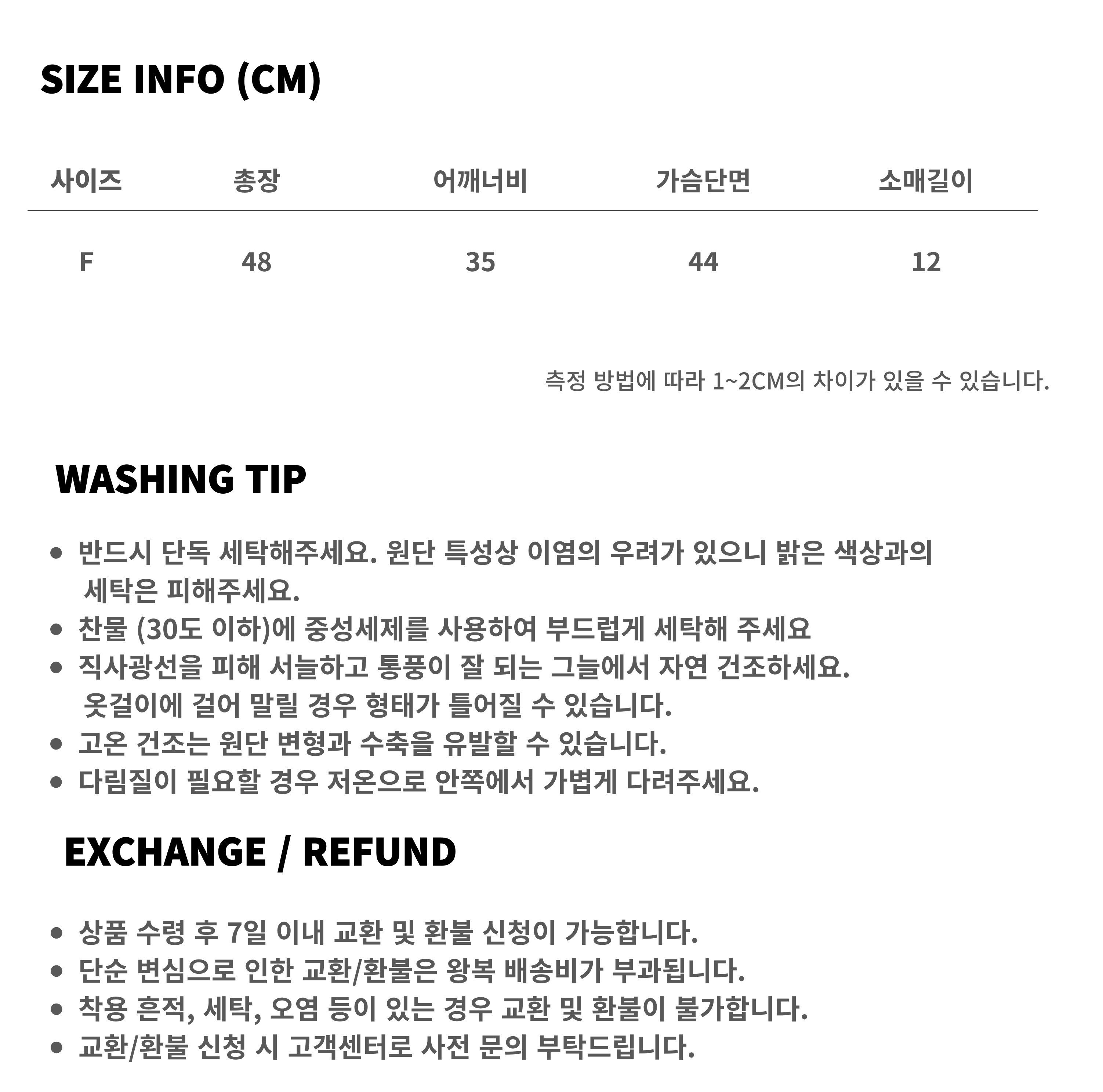 SIZE INFO (CM)

| 사이즈 | 총장 | 어깨너비 | 가슴단면 | 소매길이 |
|---|---|---|---|---|
| F | 48 | 35 | 44 | 12 |

측정 방법에 따라 1~2CM의 차이가 있을 수 있습니다.

WASHING TIP

• 반드시 단독 세탁해주세요. 원단 특성상 이염의 우려가 있으니 밝은 색상과의 세탁은 피해주세요.
• 찬물 (30도 이하)에 중성세제를 사용하여 부드럽게 세탁해 주세요
• 직사광선을 피해 서늘하고 통풍이 잘 되는 그늘에서 자연 건조하세요. 옷걸이에 걸어 말릴 경우 형태가 틀어질 수 있습니다.
• 고온 건조는 원단 변형과 수축을 유발할 수 있습니다.
• 다림질이 필요할 경우 저온으로 안쪽에서 가볍게 다려주세요.

EXCHANGE / REFUND

• 상품 수령 후 7일 이내 교환 및 환불 신청이 가능합니다.
• 단순 변심으로 인한 교환/환불은 왕복 배송비가 부과됩니다.
• 착용 흔적, 세탁, 오염 등이 있는 경우 교환 및 환불이 불가합니다.
• 교환/환불 신청 시 고객센터로 사전 문의 부탁드립니다.